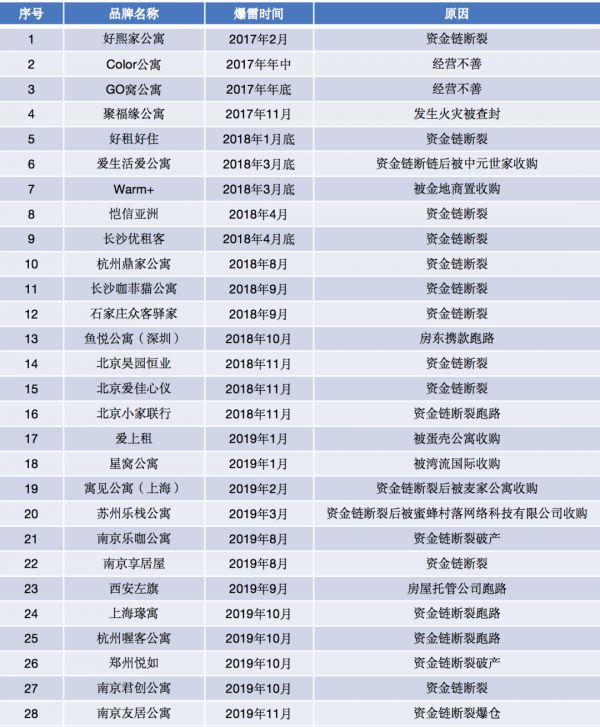 | 序号 | 品牌名称 | 爆雷时间 | 原因 |
|---|---|---|---|
| 1 | 好熙家公寓 | 2017年2月 | 资金链断裂 |
| 2 | Color公寓 | 2017年年中 | 经营不善 |
| 3 | GO窝公寓 | 2017年年底 | 经营不善 |
| 4 | 聚福缘公寓 | 2017年11月 | 发生火灾被查封 |
| 5 | 好租好住 | 2018年1月底 | 资金链断裂 |
| 6 | 爱生活爱公寓 | 2018年3月底 | 资金链断链后被中元世家收购 |
| 7 | Warm+ | 2018年3月底 | 被金地商置收购 |
| 8 | 恺信亚洲 | 2018年4月 | 资金链断裂 |
| 9 | 长沙优租客 | 2018年4月底 | 资金链断裂 |
| 10 | 杭州鼎家公寓 | 2018年8月 | 资金链断裂 |
| 11 | 长沙咖菲猫公寓 | 2018年9月 | 资金链断裂 |
| 12 | 石家庄众客驿家 | 2018年9月 | 资金链断裂 |
| 13 | 鱼悦公寓（深圳） | 2018年10月 | 房东携款跑路 |
| 14 | 北京昊园恒业 | 2018年11月 | 资金链断裂 |
| 15 | 北京爱佳心仪 | 2018年11月 | 资金链断裂 |
| 16 | 北京小家联行 | 2018年11月 | 资金链断裂跑路 |
| 17 | 爱上租 | 2019年1月 | 被蛋壳公寓收购 |
| 18 | 星窝公寓 | 2019年1月 | 被湾流国际收购 |
| 19 | 寓见公寓（上海） | 2019年2月 | 资金链断裂后被麦家公寓收购 |
| 20 | 苏州乐栈公寓 | 2019年3月 | 资金链断裂后被蜜蜂村落网络科技有限公司收购 |
| 21 | 南京乐咖公寓 | 2019年8月 | 资金链断裂破产 |
| 22 | 南京享居屋 | 2019年8月 | 资金链断裂 |
| 23 | 西安左旗 | 2019年9月 | 房屋托管公司跑路 |
| 24 | 上海瑑寓 | 2019年10月 | 资金链断裂跑路 |
| 25 | 杭州喔客公寓 | 2019年10月 | 资金链断裂跑路 |
| 26 | 郑州悦如 | 2019年10月 | 资金链断裂破产 |
| 27 | 南京君创公寓 | 2019年10月 | 资金链断裂 |
| 28 | 南京友居公寓 | 2019年11月 | 资金链断裂爆仓 |